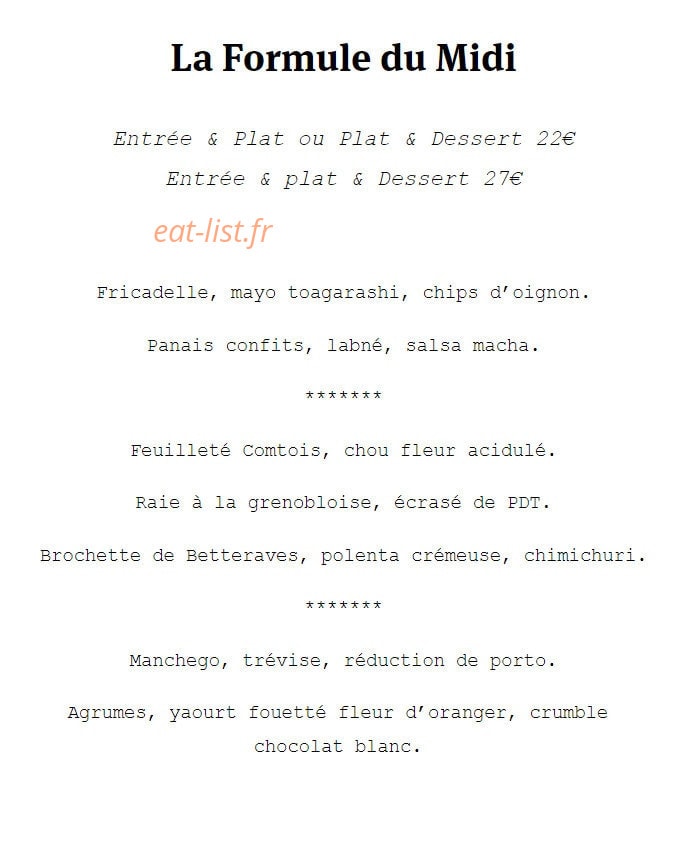 La Formule du Midi

Entrée & Plat ou Plat & Dessert 22€

Entrée & plat & Dessert 27€

eat-list.fr

Fricadelle, mayo toagarashi, chips d'oignon.

Panais confits, labné, salsa macha.

*******

Feuilleté Comtois, chou fleur acidulé.

Raie à la grenobloise, écrasé de PDT.

Brochette de Betteraves, polenta crémeuse, chimichuri.

*******

Manchego, trévise, réduction de porto.

Agrumes, yaourt fouetté fleur d'oranger, crumble chocolat blanc.